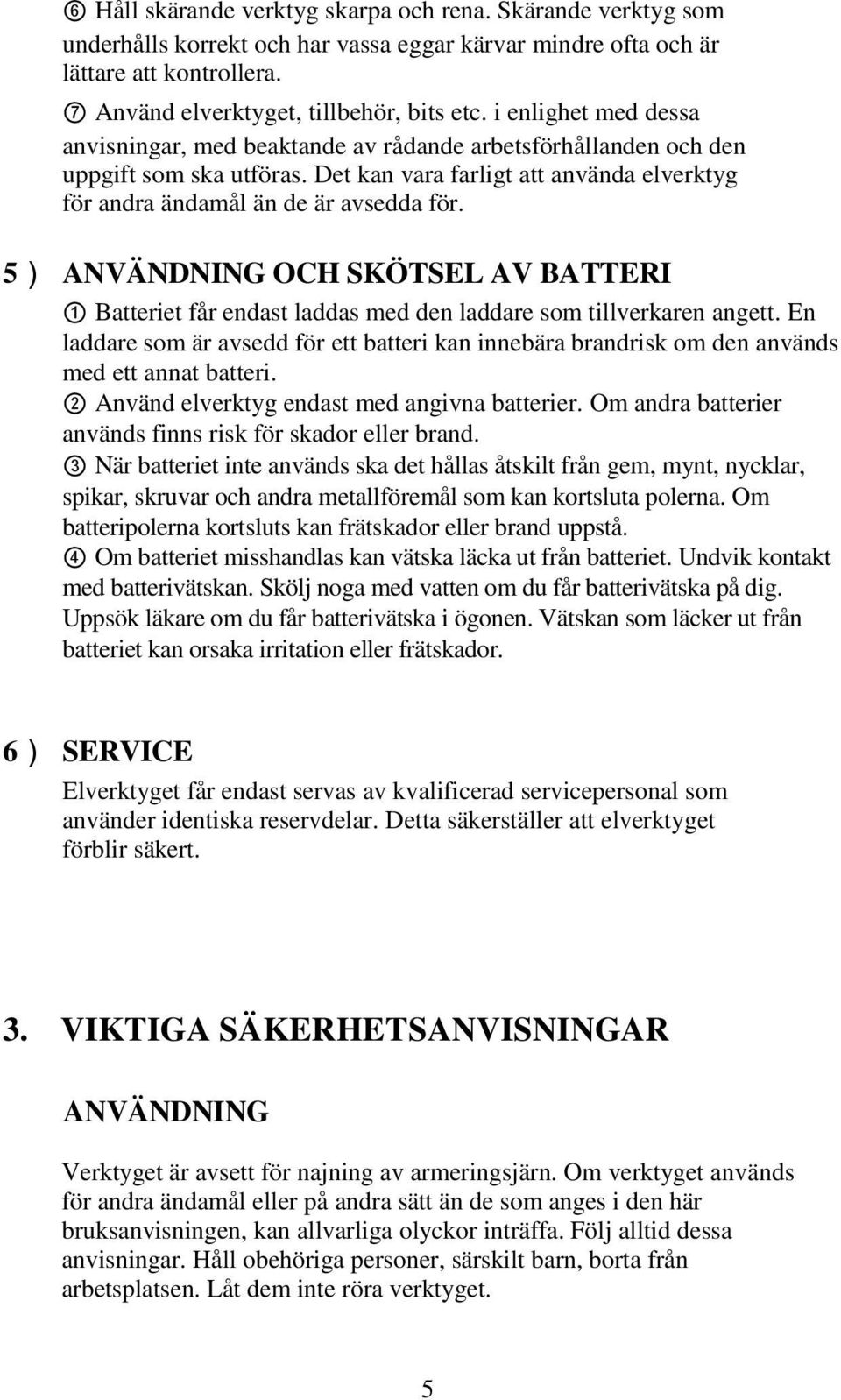 ⑥ Håll skärande verktyg skarpa och rena. Skärande verktyg som underhålls korrekt och har vassa eggar kärvar mindre ofta och är lättare att kontrollera.
⑦ Använd elverktyget, tillbehör, bits etc. i enlighet med dessa anvisningar, med beaktande av rådande arbetsförhållanden och den uppgift som ska utföras. Det kan vara farligt att använda elverktyg för andra ändamål än de är avsedda för.

5 ) ANVÄNDNING OCH SKÖTSEL AV BATTERI
① Batteriet får endast laddas med den laddare som tillverkaren angett. En laddare som är avsedd för ett batteri kan innebära brandrisk om den används med ett annat batteri.
② Använd elverktyg endast med angivna batterier. Om andra batterier används finns risk för skador eller brand.
③ När batteriet inte används ska det hållas åtskilt från gem, mynt, nycklar, spikar, skruvar och andra metallföremål som kan kortsluta polerna. Om batteripolerna kortsluts kan frätskador eller brand uppstå.
④ Om batteriet misshandlas kan vätska läcka ut från batteriet. Undvik kontakt med batterivätskan. Skölj noga med vatten om du får batterivätska på dig. Uppsök läkare om du får batterivätska i ögonen. Vätskan som läcker ut från batteriet kan orsaka irritation eller frätskador.

6 ) SERVICE
Elverktyget får endast servas av kvalificerad servicepersonal som använder identiska reservdelar. Detta säkerställer att elverktyget förblir säkert.

3. VIKTIGA SÄKERHETSANVISNINGAR

ANVÄNDNING

Verktyget är avsett för najning av armeringsjärn. Om verktyget används för andra ändamål eller på andra sätt än de som anges i den här bruksanvisningen, kan allvarliga olyckor inträffa. Följ alltid dessa anvisningar. Håll obehöriga personer, särskilt barn, borta från arbetsplatsen. Låt dem inte röra verktyget.

5